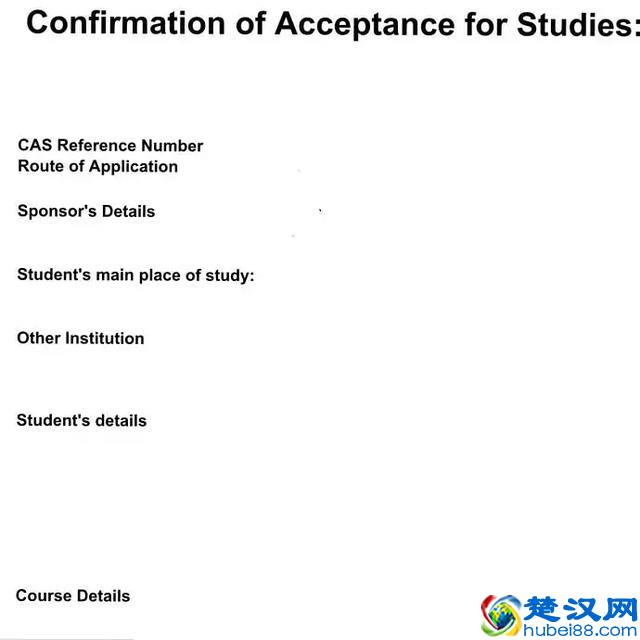 Confirmation of Acceptance for Studies:

CAS Reference Number
Route of Application

Sponsor's Details

Student's main place of study:

Other Institution

Student's details

Course Details

楚汉网
hubei88.com